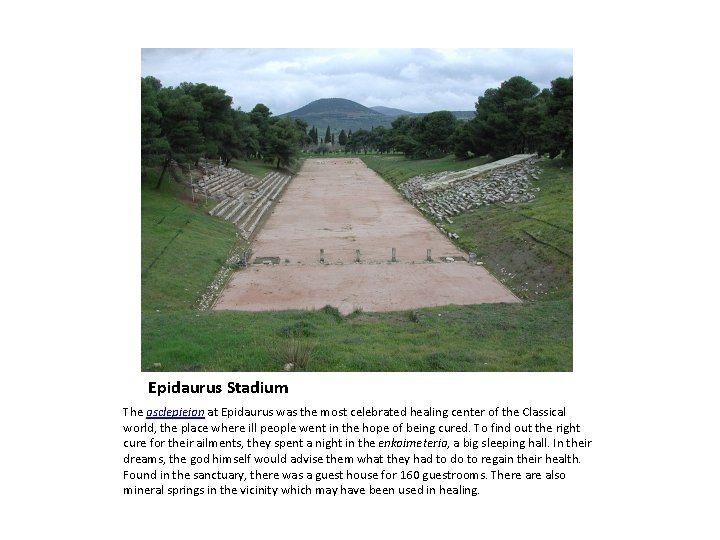 Epidaurus Stadium

The asclepieion at Epidaurus was the most celebrated healing center of the Classical world, the place where ill people went in the hope of being cured. To find out the right cure for their ailments, they spent a night in the enkoimeteria, a big sleeping hall. In their dreams, the god himself would advise them what they had to do to regain their health. Found in the sanctuary, there was a guest house for 160 guestrooms. There are also mineral springs in the vicinity which may have been used in healing.